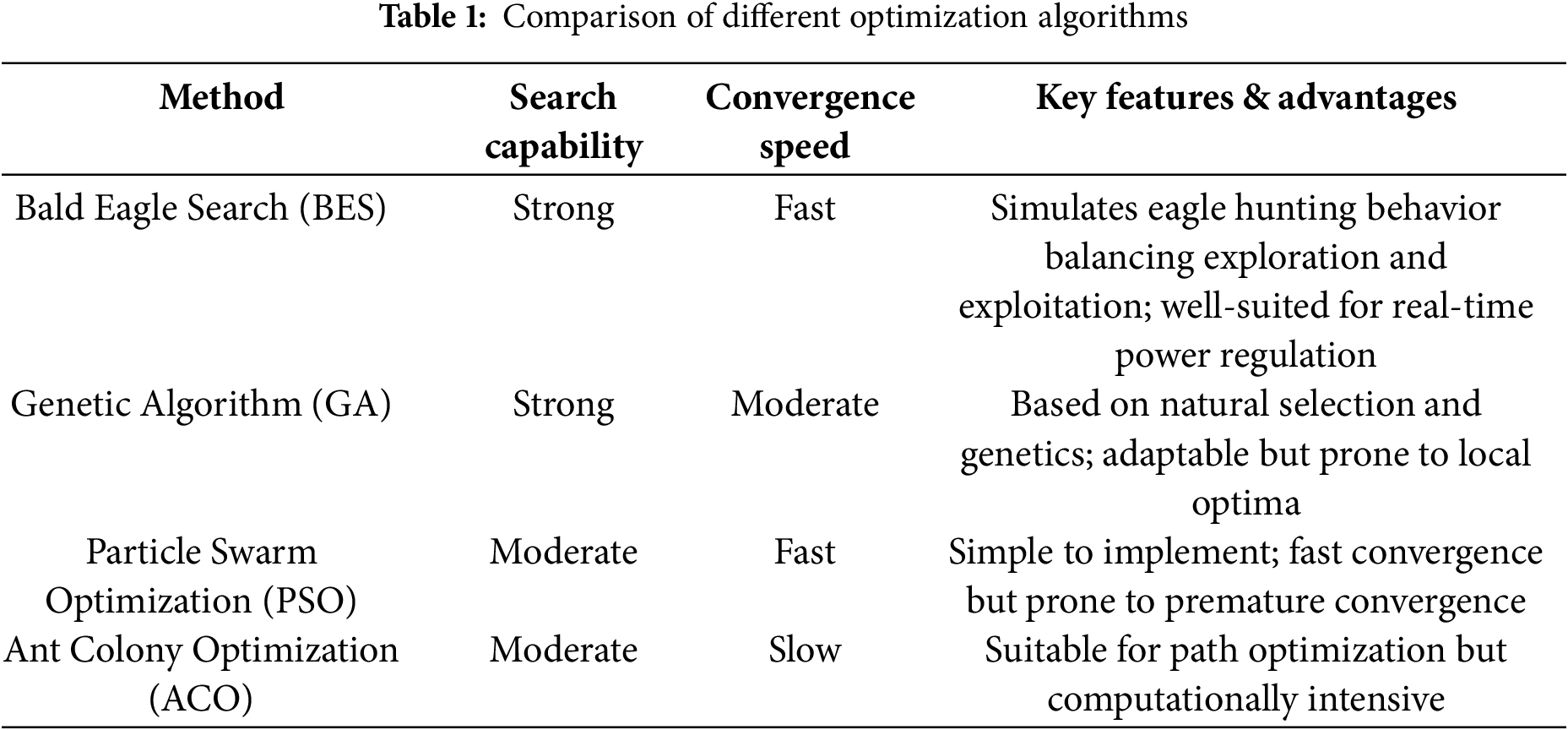 **Table 1:** Comparison of different optimization algorithms

| Method | Search capability | Convergence speed | Key features & advantages |
|---|---|---|---|
| Bald Eagle Search (BES) | Strong | Fast | Simulates eagle hunting behavior balancing exploration and exploitation; well-suited for real-time power regulation |
| Genetic Algorithm (GA) | Strong | Moderate | Based on natural selection and genetics; adaptable but prone to local optima |
| Particle Swarm Optimization (PSO) | Moderate | Fast | Simple to implement; fast convergence but prone to premature convergence |
| Ant Colony Optimization (ACO) | Moderate | Slow | Suitable for path optimization but computationally intensive |